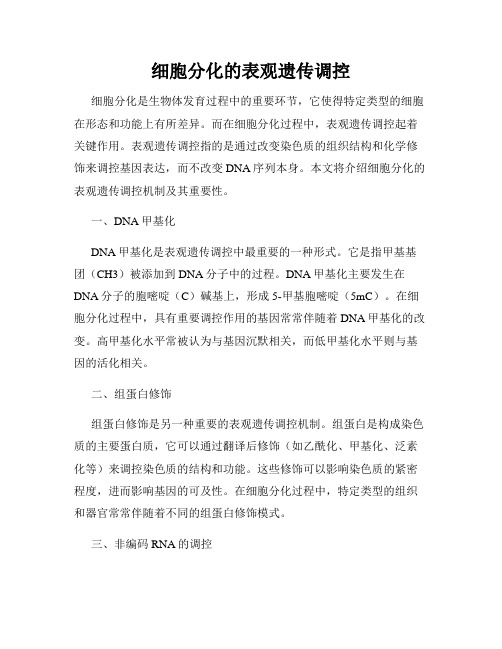 细胞分化的表观遗传调控

细胞分化是生物体发育过程中的重要环节，它使得特定类型的细胞在形态和功能上有所差异。而在细胞分化过程中，表观遗传调控起着关键作用。表观遗传调控指的是通过改变染色质的组织结构和化学修饰来调控基因表达，而不改变DNA序列本身。本文将介绍细胞分化的表观遗传调控机制及其重要性。

一、DNA甲基化

DNA甲基化是表观遗传调控中最重要的一种形式。它是指甲基基团（CH3）被添加到DNA分子中的过程。DNA甲基化主要发生在DNA分子的胞嘧啶（C）碱基上，形成5-甲基胞嘧啶（5mC）。在细胞分化过程中，具有重要调控作用的基因常常伴随着DNA甲基化的改变。高甲基化水平常被认为与基因沉默相关，而低甲基化水平则与基因的活化相关。

二、组蛋白修饰

组蛋白修饰是另一种重要的表观遗传调控机制。组蛋白是构成染色质的主要蛋白质，它可以通过翻译后修饰（如乙酰化、甲基化、泛素化等）来调控染色质的结构和功能。这些修饰可以影响染色质的紧密程度，进而影响基因的可及性。在细胞分化过程中，特定类型的组织和器官常常伴随着不同的组蛋白修饰模式。

三、非编码RNA的调控